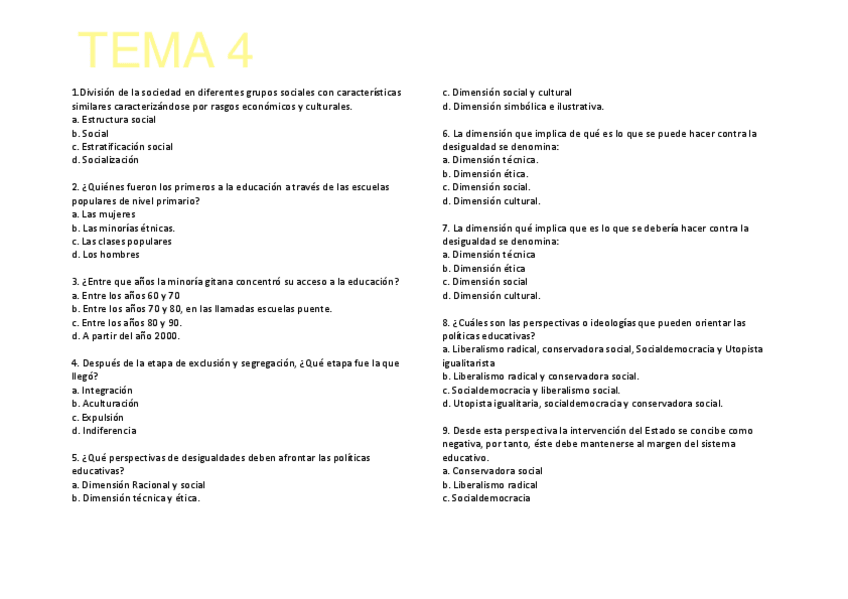 TEMA 4

1.División de la sociedad en diferentes grupos sociales con características similares caracterizándose por rasgos económicos y culturales.
a. Estructura social
b. Social
c. Estratificación social
d. Socialización

2. ¿Quiénes fueron los primeros a la educación a través de las escuelas populares de nivel primario?
a. Las mujeres
b. Las minorías étnicas.
c. Las clases populares
d. Los hombres

3. ¿Entre que años la minoría gitana concentró su acceso a la educación?
a. Entre los años 60 y 70
b. Entre los años 70 y 80, en las llamadas escuelas puente.
c. Entre los años 80 y 90.
d. A partir del año 2000.

4. Después de la etapa de exclusión y segregación, ¿Qué etapa fue la que llegó?
a. Integración
b. Aculturación
c. Expulsión
d. Indiferencia

5. ¿Qué perspectivas de desigualdades deben afrontar las políticas educativas?
a. Dimensión Racional y social
b. Dimensión técnica y ética.
c. Dimensión social y cultural
d. Dimensión simbólica e ilustrativa.

6. La dimensión que implica de qué es lo que se puede hacer contra la desigualdad se denomina:
a. Dimensión técnica.
b. Dimensión ética.
c. Dimensión social.
d. Dimensión cultural.

7. La dimensión qué implica que es lo que se debería hacer contra la desigualdad se denomina:
a. Dimensión técnica
b. Dimensión ética
c. Dimensión social
d. Dimensión cultural.

8. ¿Cuáles son las perspectivas o ideologías que pueden orientar las políticas educativas?
a. Liberalismo radical, conservadora social, Socialdemocracia y Utopista igualitarista
b. Liberalismo radical y conservadora social.
c. Socialdemocracia y liberalismo social.
d. Utopista igualitaria, socialdemocracia y conservadora social.

9. Desde esta perspectiva la intervención del Estado se concibe como negativa, por tanto, éste debe mantenerse al margen del sistema educativo.
a. Conservadora social
b. Liberalismo radical
c. Socialdemocracia